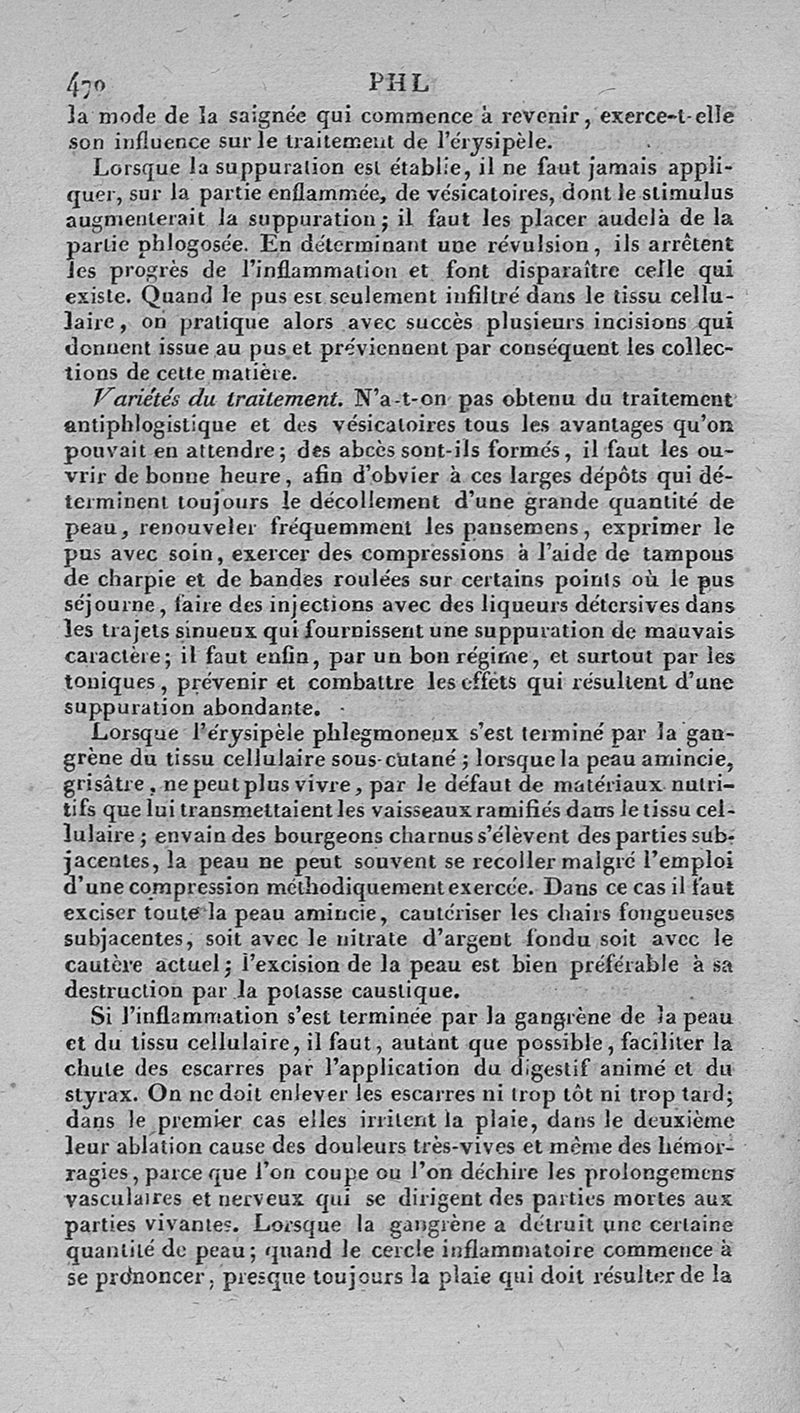 470 PHL
la mode de la saignée qui commence à revenir, exerce-t-elle son influence sur le traitement de l'érysipèle.

Lorsque la suppuration est établie, il ne faut jamais appliquer, sur la partie enflammée, de vésicatoires, dont le stimulus augmenterait la suppuration; il faut les placer audelà de la partie phlogosée. En déterminant une révulsion, ils arrêtent les progrès de l'inflammation et font disparaître celle qui existe. Quand le pus est seulement infiltré dans le tissu cellulaire, on pratique alors avec succès plusieurs incisions qui donnent issue au pus et préviennent par conséquent les collections de cette matière.

Variétés du traitement. N'a-t-on pas obtenu du traitement antiphlogistique et des vésicatoires tous les avantages qu'on pouvait en attendre; des abcès sont-ils formés, il faut les ouvrir de bonne heure, afin d'obvier à ces larges dépôts qui déterminent toujours le décollement d'une grande quantité de peau, renouveler fréquemment les pansemens, exprimer le pus avec soin, exercer des compressions à l'aide de tampons de charpie et de bandes roulées sur certains points où le pus séjourne, faire des injections avec des liqueurs détersives dans les trajets sinueux qui fournissent une suppuration de mauvais caractère; il faut enfin, par un bon régime, et surtout par les toniques, prévenir et combattre les effets qui résultent d'une suppuration abondante.

Lorsque l'érysipèle phlegmoneux s'est terminé par la gangrène du tissu cellulaire sous-cutané; lorsque la peau amincie, grisâtre, ne peut plus vivre, par le défaut de matériaux nutritifs que lui transmettaient les vaisseaux ramifiés dans le tissu cellulaire; envain des bourgeons charnus s'élèvent des parties subjacentes, la peau ne peut souvent se recoller malgré l'emploi d'une compression méthodiquement exercée. Dans ce cas il faut exciser toute la peau amincie, cautériser les chairs fongueuses subjacentes, soit avec le nitrate d'argent fondu soit avec le cautère actuel; l'excision de la peau est bien préférable à sa destruction par la potasse caustique.

Si l'inflammation s'est terminée par la gangrène de la peau et du tissu cellulaire, il faut, autant que possible, faciliter la chute des escarres par l'application du digestif animé et du styrax. On ne doit enlever les escarres ni trop tôt ni trop tard; dans le premier cas elles irritent la plaie, dans le deuxième leur ablation cause des douleurs très-vives et même des hémorragies, parce que l'on coupe ou l'on déchire les prolongemens vasculaires et nerveux qui se dirigent des parties mortes aux parties vivantes. Lorsque la gangrène a détruit une certaine quantité de peau; quand le cercle inflammatoire commence à se prononcer, presque toujours la plaie qui doit résulter de la